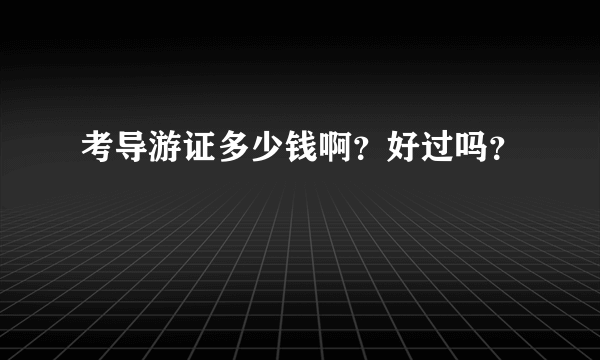 考导游证多少钱啊？好过吗？